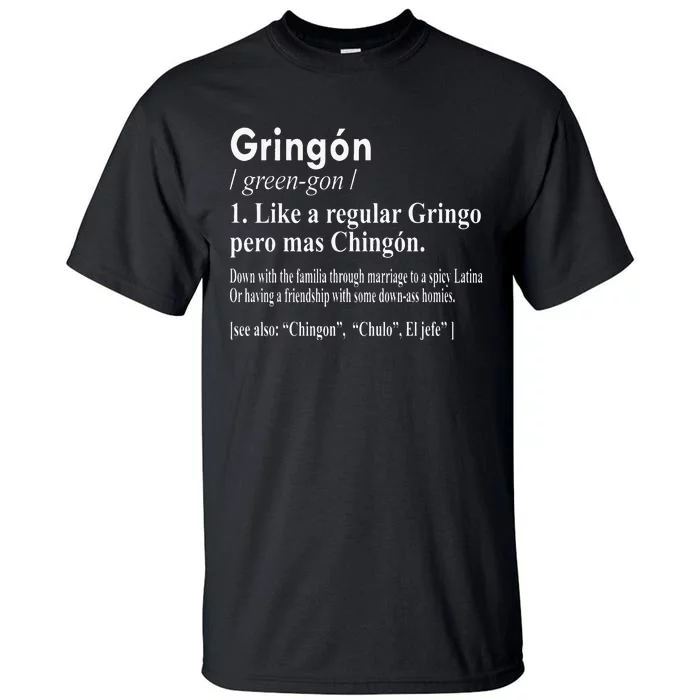 Gringón
/ green-gon /
1. Like a regular Gringo pero mas Chingón.

Down with the familia through marriage to a spicy Latina
Or having a friendship with some down-ass homies.

[see also: “Chingon”, “Chulo”, El jefe” ]